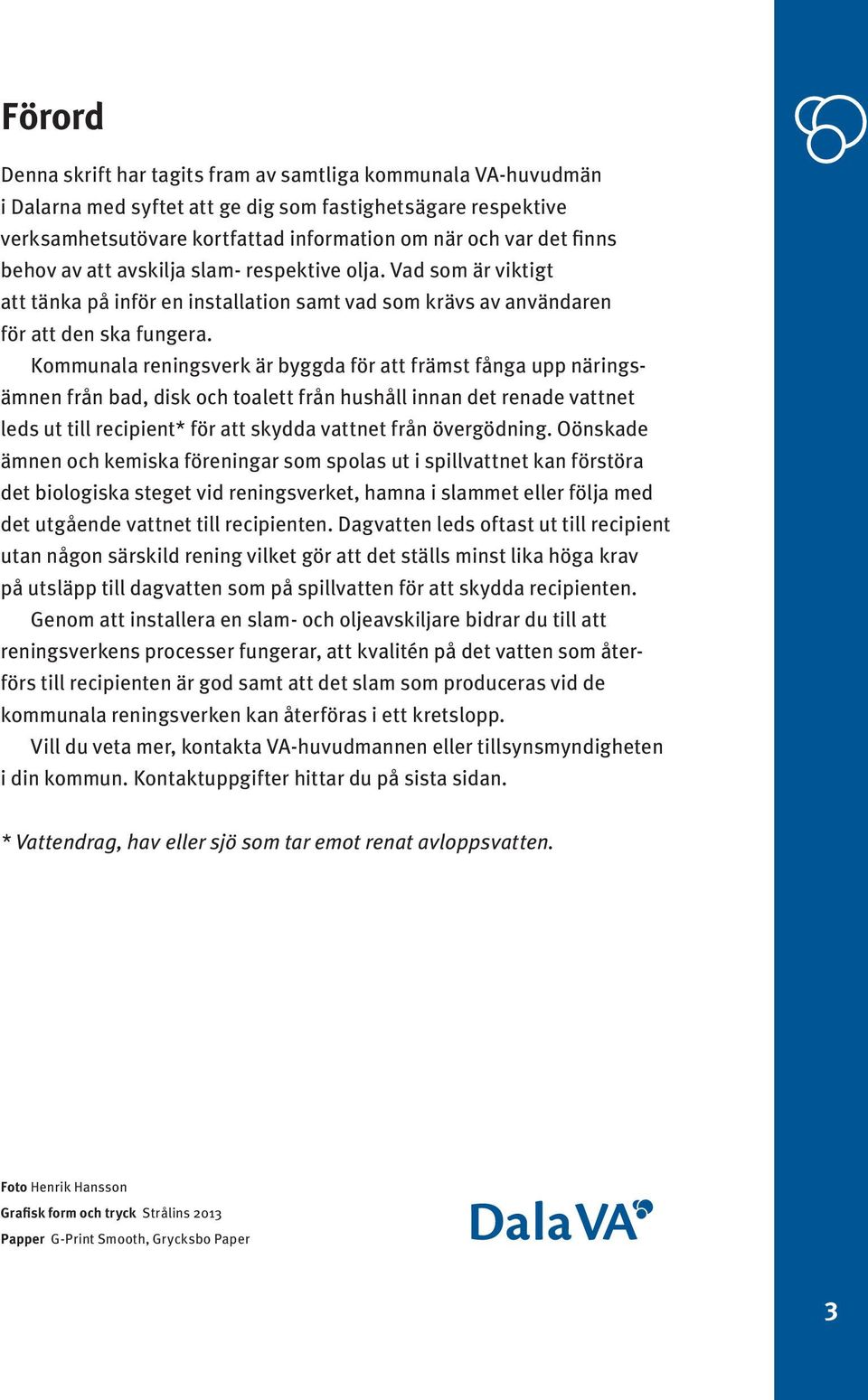 Förord

Denna skrift har tagits fram av samtliga kommunala VA-huvudmän i Dalarna med syftet att ge dig som fastighetsägare respektive verksamhetsutövare kortfattad information om när och var det finns behov av att avskilja slam- respektive olja. Vad som är viktigt att tänka på inför en installation samt vad som krävs av användaren för att den ska fungera.

Kommunala reningsverk är byggda för att främst fånga upp näringsämnen från bad, disk och toalett från hushåll innan det renade vattnet leds ut till recipient* för att skydda vattnet från övergödning. Oönskade ämnen och kemiska föreningar som spolas ut i spillvattnet kan förstöra det biologiska steget vid reningsverket, hamna i slammet eller följa med det utgående vattnet till recipienten. Dagvatten leds oftast ut till recipient utan någon särskild rening vilket gör att det ställs minst lika höga krav på utsläpp till dagvatten som på spillvatten för att skydda recipienten.

Genom att installera en slam- och oljeavskiljare bidrar du till att reningsverkens processer fungerar, att kvalitén på det vatten som återförs till recipienten är god samt att det slam som produceras vid de kommunala reningsverken kan återföras i ett kretslopp.

Vill du veta mer, kontakta VA-huvudmannen eller tillsynsmyndigheten i din kommun. Kontaktuppgifter hittar du på sista sidan.

* Vattendrag, hav eller sjö som tar emot renat avloppsvatten.

Foto Henrik Hansson
Grafisk form och tryck Strålins 2013
Papper G-Print Smooth, Grycksbo Paper

DalaVA

3